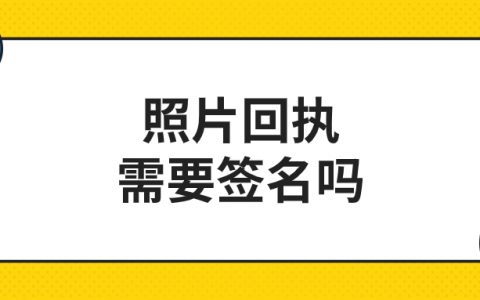 照片回执
需要签名吗